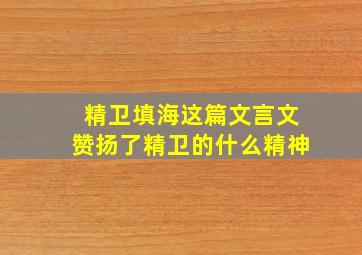 精卫填海这篇文言文
赞扬了精卫的什么精神